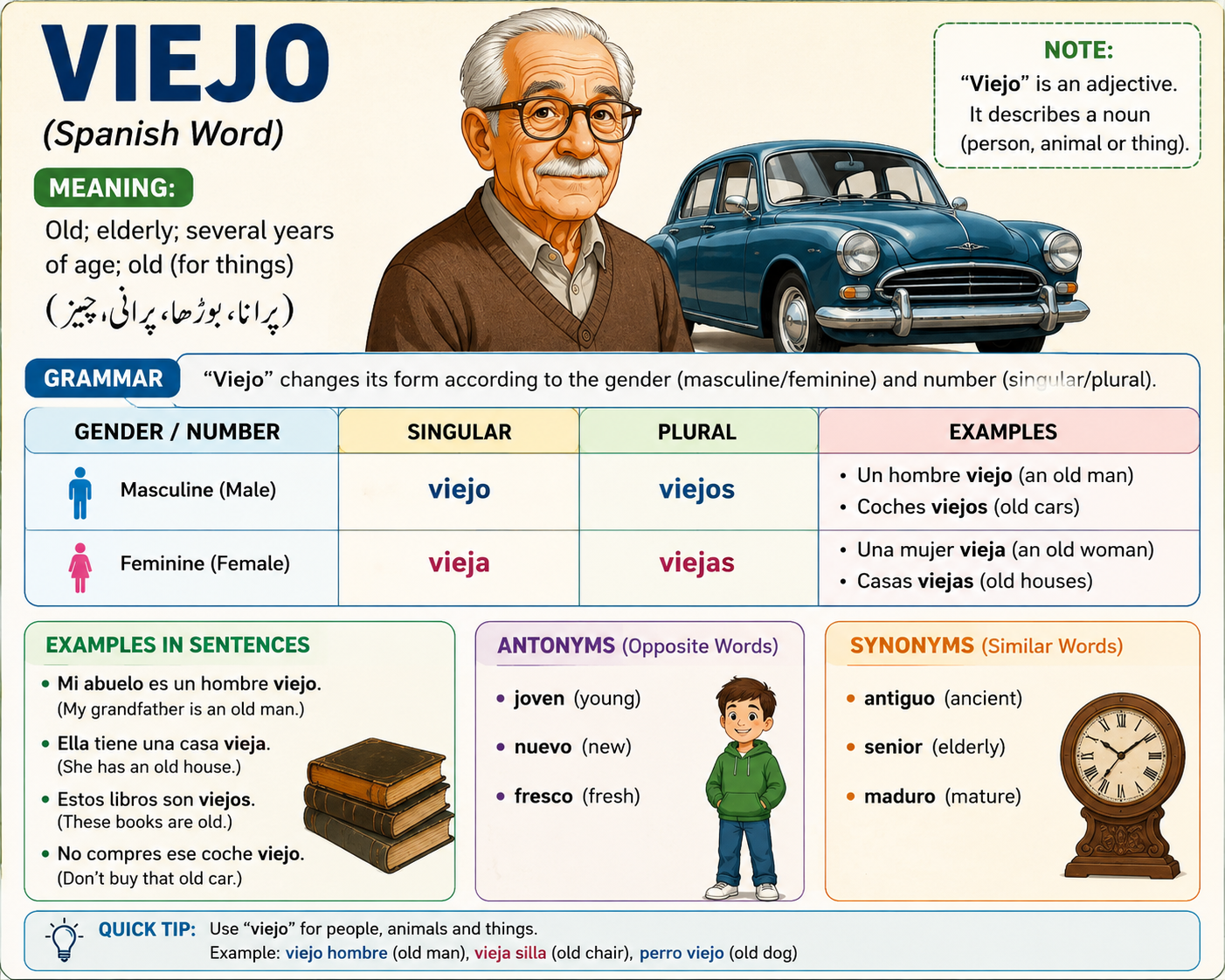 VIEJO
(Spanish Word)

MEANING:

Old; elderly; several years of age; old (for things)
(پرانا، بوڑھا، پرانی، چیز)

NOTE:
"Viejo" is an adjective.
It describes a noun
(person, animal or thing).

GRAMMAR

"Viejo" changes its form according to the gender (masculine/feminine) and number (singular/plural).

| GENDER / NUMBER | SINGULAR | PLURAL | EXAMPLES |
|---|---|---|---|
| Masculine (Male) | viejo | viejos | • Un hombre viejo (an old man) • Coches viejos (old cars) |
| Feminine (Female) | vieja | viejas | • Una mujer vieja (an old woman) • Casas viejas (old houses) |

EXAMPLES IN SENTENCES

• Mi abuelo es un hombre viejo.
(My grandfather is an old man.)

• Ella tiene una casa vieja.
(She has an old house.)

• Estos libros son viejos.
(These books are old.)

• No compres ese coche viejo.
(Don't buy that old car.)

ANTONYMS (Opposite Words)

• joven (young)
• nuevo (new)
• fresco (fresh)

SYNONYMS (Similar Words)

• antiguo (ancient)
• senior (elderly)
• maduro (mature)

QUICK TIP: Use "viejo" for people, animals and things.
Example: viejo hombre (old man), vieja silla (old chair), perro viejo (old dog)